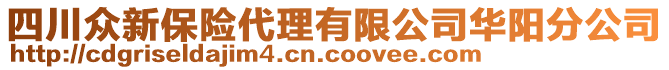 四川众新保险代理有限公司华阳分公司
http://cdgriseldajim4.cn.coovee.com